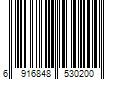 6 916848 530200